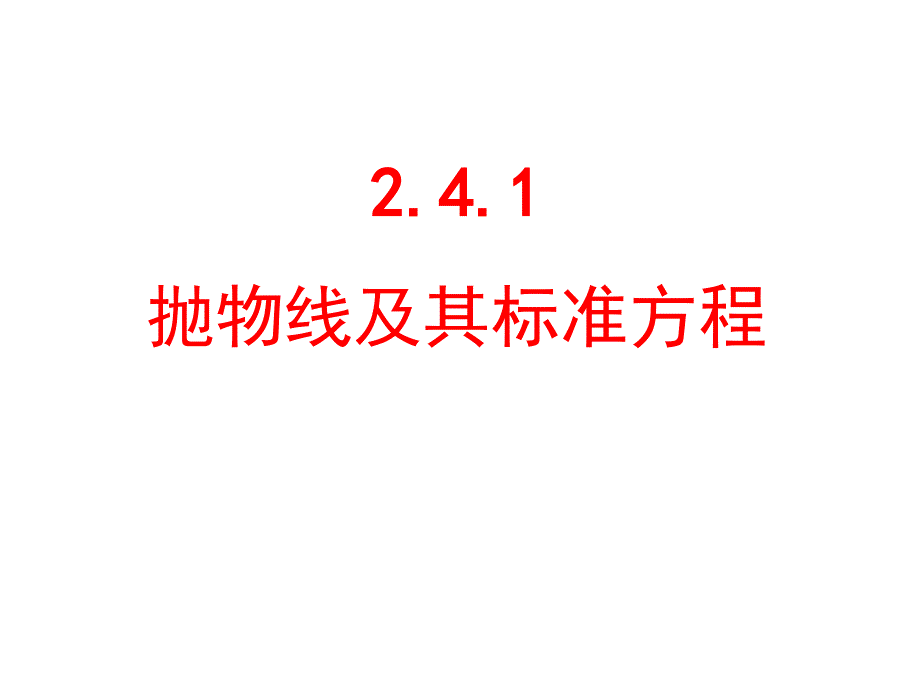 2. 4. 1

抛物线及其标准方程